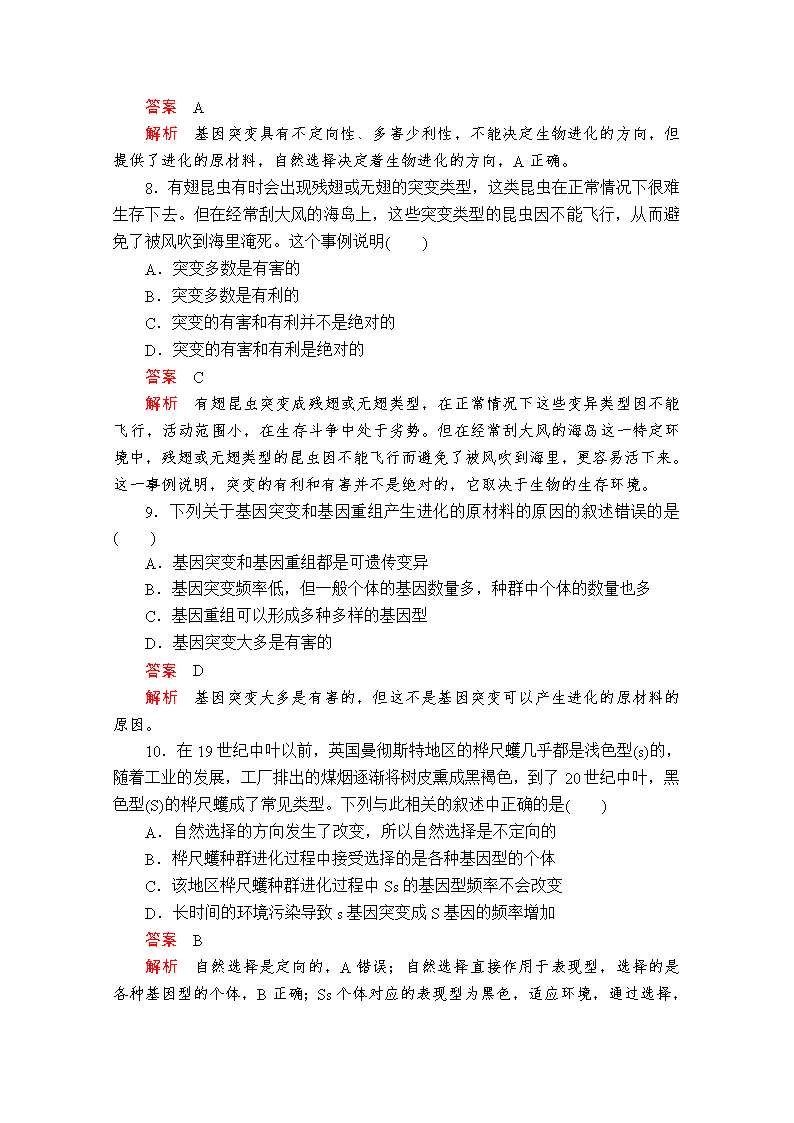 答案　A

解析　基因突变具有不定向性、多害少利性，不能决定生物进化的方向，但提供了进化的原材料，自然选择决定着生物进化的方向，A 正确。

8．有翅昆虫有时会出现残翅或无翅的突变类型，这类昆虫在正常情况下很难生存下去。但在经常刮大风的海岛上，这些突变类型的昆虫因不能飞行，从而避免了被风吹到海里淹死。这个事例说明(　　)

A．突变多数是有害的

B．突变多数是有利的

C．突变的有害和有利并不是绝对的

D．突变的有害和有利是绝对的

答案　C

解析　有翅昆虫突变成残翅或无翅类型，在正常情况下这些变异类型因不能飞行，活动范围小，在生存斗争中处于劣势。但在经常刮大风的海岛这一特定环境中，残翅或无翅类型的昆虫因不能飞行而避免了被风吹到海里，更容易活下来。这一事例说明，突变的有利和有害并不是绝对的，它取决于生物的生存环境。

9．下列关于基因突变和基因重组产生进化的原材料的原因的叙述错误的是(　　)

A．基因突变和基因重组都是可遗传变异

B．基因突变频率低，但一般个体的基因数量多，种群中个体的数量也多

C．基因重组可以形成多种多样的基因型

D．基因突变大多是有害的

答案　D

解析　基因突变大多是有害的，但这不是基因突变可以产生进化的原材料的原因。

10．在 19 世纪中叶以前，英国曼彻斯特地区的桦尺蠖几乎都是浅色型(s)的，随着工业的发展，工厂排出的煤烟逐渐将树皮熏成黑褐色，到了 20 世纪中叶，黑色型(S)的桦尺蠖成了常见类型。下列与此相关的叙述中正确的是(　　)

A．自然选择的方向发生了改变，所以自然选择是不定向的

B．桦尺蠖种群进化过程中接受选择的是各种基因型的个体

C．该地区桦尺蠖种群进化过程中 Ss 的基因型频率不会改变

D．长时间的环境污染导致 s 基因突变成 S 基因的频率增加

答案　B

解析　自然选择是定向的，A 错误；自然选择直接作用于表现型，选择的是各种基因型的个体，B 正确；Ss 个体对应的表现型为黑色，适应环境，通过选择，